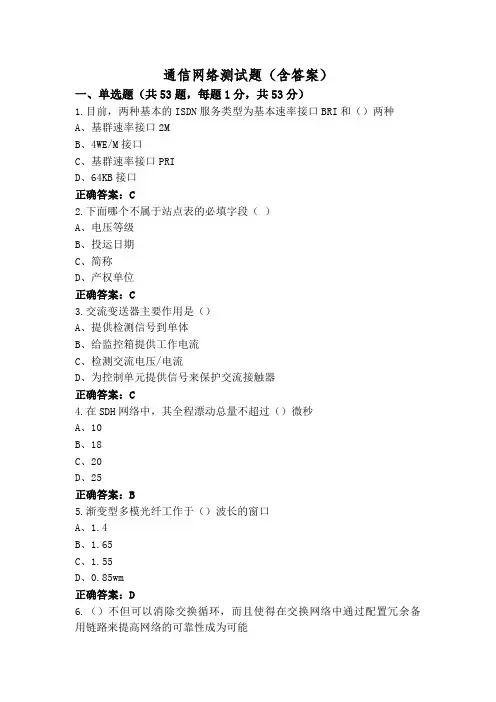 通信网络测试题（含答案）

一、单选题（共53题，每题1分，共53分）

1.目前，两种基本的ISDN服务类型为基本速率接口BRI和（）两种

A、基群速率接口2M

B、4WE/M接口

C、基群速率接口PRI

D、64KB接口

正确答案：C

2.下面哪个不属于站点表的必填字段（ ）

A、电压等级

B、投运日期

C、简称

D、产权单位

正确答案：C

3.交流变送器主要作用是（）

A、提供检测信号到单体

B、给监控箱提供工作电流

C、检测交流电压/电流

D、为控制单元提供信号来保护交流接触器

正确答案：C

4.在SDH网络中，其全程漂动总量不超过（）微秒

A、10

B、18

C、20

D、25

正确答案：B

5.渐变型多模光纤工作于（）波长的窗口

A、1.4

B、1.65

C、1.55

D、0.85wm

正确答案：D

6.（）不但可以消除交换循环，而且使得在交换网络中通过配置冗余备用链路来提高网络的可靠性成为可能